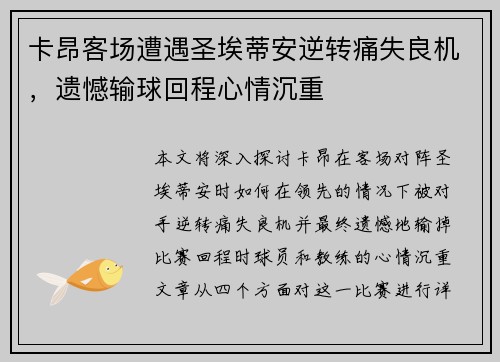 卡昂客场遭遇圣埃蒂安逆转痛失良机，遗憾输球回程心情沉重

本文将深入探讨卡昂在客场对阵圣埃蒂安时如何在领先的情况下被对手逆转痛失良机并最终遗憾地输掉比赛回程时球员和教练的心情沉重文章从四个方面对这一比赛进行详